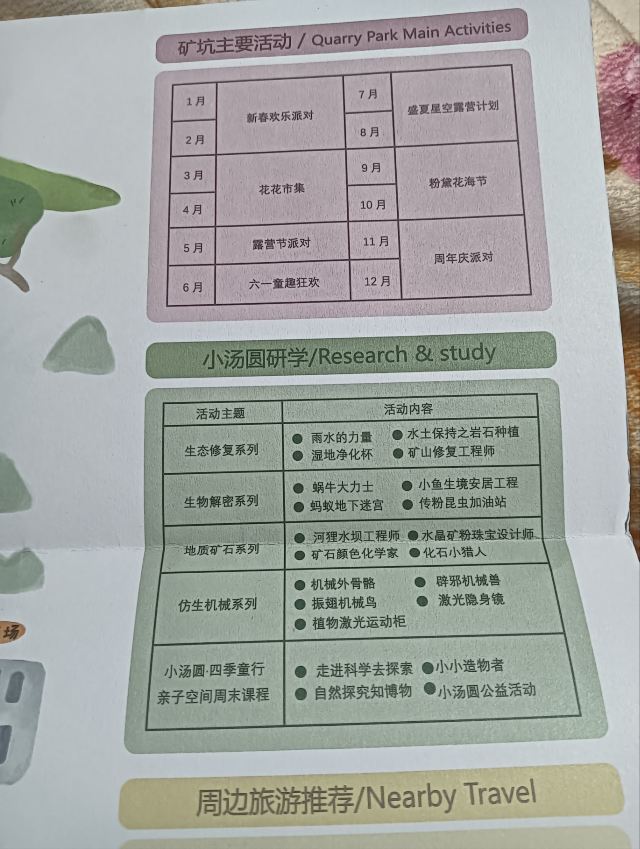 矿坑主要活动 / Quarry Park Main Activities

| 1月 | 新春欢乐派对 | 7月 | 盛夏星空露营计划 |
|---|---|---|---|
| 2月 | 新春欢乐派对 | 8月 | 盛夏星空露营计划 |
| 3月 | 花花市集 | 9月 | 粉黛花海节 |
| 4月 | 花花市集 | 10月 | 粉黛花海节 |
| 5月 | 露营节派对 | 11月 | 周年庆派对 |
| 6月 | 六一童趣狂欢 | 12月 | 周年庆派对 |

小汤圆研学/Research & study

| 活动主题 | 活动内容 |
|---|---|
| 生态修复系列 | ● 雨水的力量 ● 水土保持之岩石种植 ● 湿地净化杯 ● 矿山修复工程师 |
| 生物解密系列 | ● 蜗牛大力士 ● 小鱼生境安居工程 ● 蚂蚁地下迷宫 ● 传粉昆虫加油站 |
| 地质矿石系列 | ● 河狸水坝工程师 ● 水晶矿粉珠宝设计师 ● 矿石颜色化学家 ● 化石小猎人 |
| 仿生机械系列 | ● 机械外骨骼 ● 辟邪机械兽 ● 振翅机械鸟 ● 激光隐身镜 ● 植物激光运动柜 |
| 小汤圆·四季童行 亲子空间周末课程 | ● 走进科学去探索 ● 小小造物者 ● 自然探究知博物 ● 小汤圆公益活动 |

场

周边旅游推荐/Nearby Travel